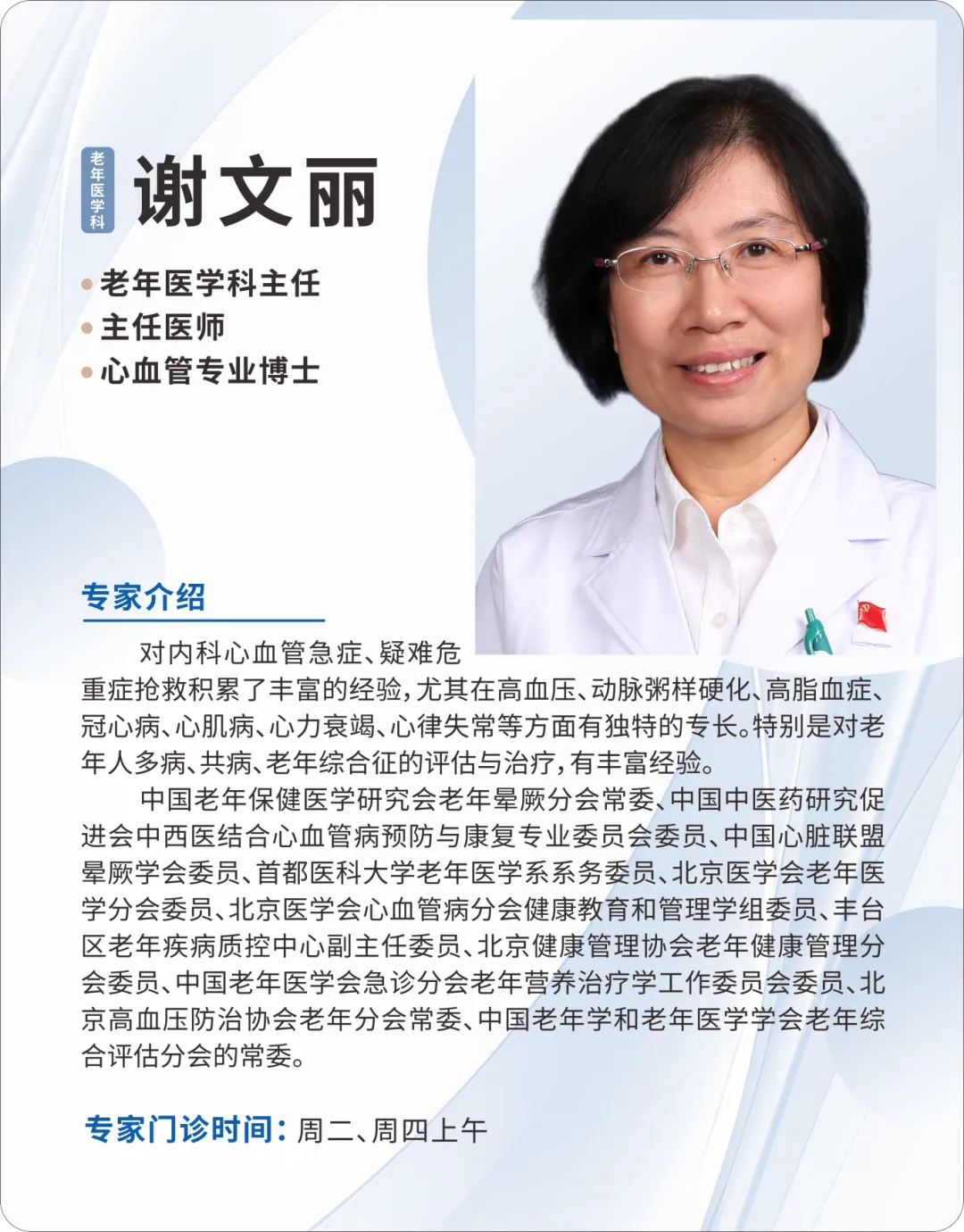 老年医学科

谢文丽

• 老年医学科主任
• 主任医师
• 心血管专业博士

专家介绍

对内科心血管急症、疑难危重症抢救积累了丰富的经验，尤其在高血压、动脉粥样硬化、高脂血症、冠心病、心肌病、心力衰竭、心律失常等方面有独特的专长。特别是对老年人多病、共病、老年综合征的评估与治疗，有丰富经验。

中国老年保健医学研究会老年晕厥分会常委、中国中医药研究促进会中西医结合心血管病预防与康复专业委员会委员、中国心脏联盟晕厥学会委员、首都医科大学老年医学系系务委员、北京医学会老年医学分会委员、北京医学会心血管病分会健康教育和管理学组委员、丰台区老年疾病质控中心副主任委员、北京健康管理协会老年健康管理分会委员、中国老年医学会急诊分会老年营养治疗学工作委员会委员、北京高血压防治协会老年分会常委、中国老年学和老年医学学会老年综合评估分会的常委。

专家门诊时间：周二、周四上午